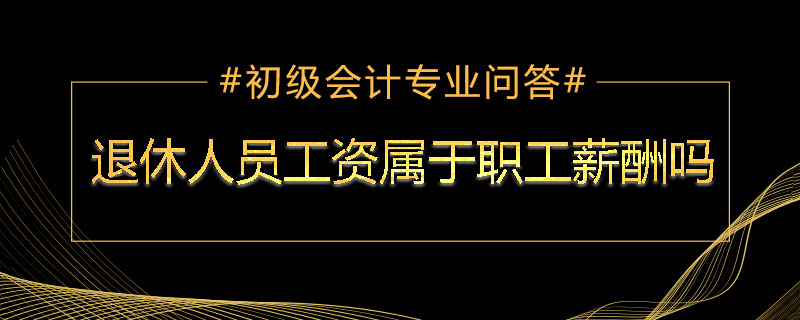 #初级会计专业问答#

退休人员工资属于职工薪酬吗